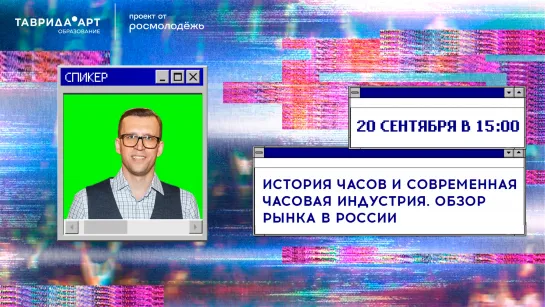 ТАВРИДА АРТ
ОБРАЗОВАНИЕ

проект от
росмолодёжь

СПИКЕР

20 СЕНТЯБРЯ В 15:00

ИСТОРИЯ ЧАСОВ И СОВРЕМЕННАЯ ЧАСОВАЯ ИНДУСТРИЯ. ОБЗОР РЫНКА В РОССИИ